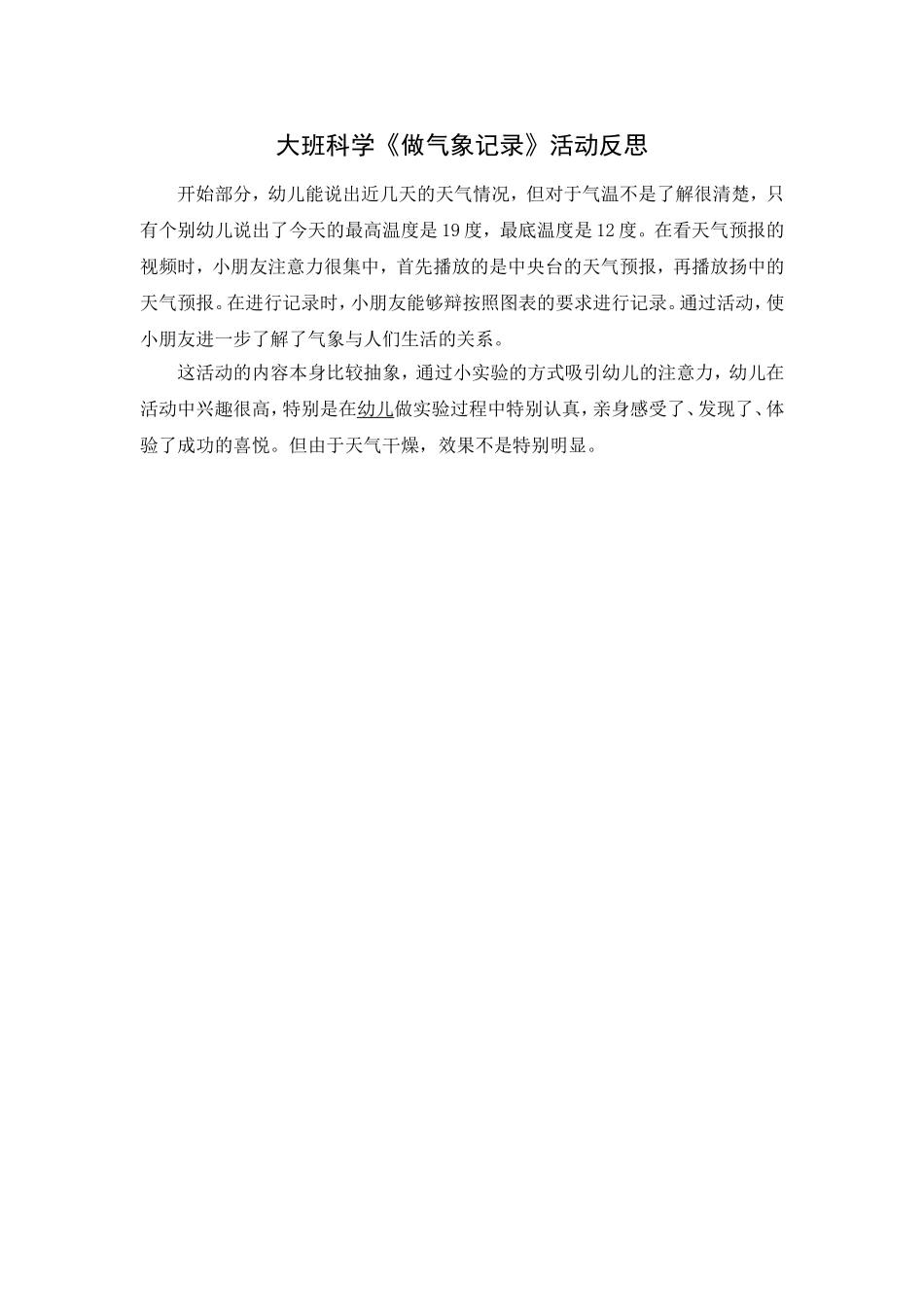 大班科学《做气象记录》活动反思

开始部分，幼儿能说出近几天的天气情况，但对于气温不是了解很清楚，只有个别幼儿说出了今天的最高温度是19度，最底温度是12度。在看天气预报的视频时，小朋友注意力很集中，首先播放的是中央台的天气预报，再播放扬中的天气预报。在进行记录时，小朋友能够辩按照图表的要求进行记录。通过活动，使小朋友进一步了解了气象与人们生活的关系。

这活动的内容本身比较抽象，通过小实验的方式吸引幼儿的注意力，幼儿在活动中兴趣很高，特别是在幼儿做实验过程中特别认真，亲身感受了、发现了、体验了成功的喜悦。但由于天气干燥，效果不是特别明显。